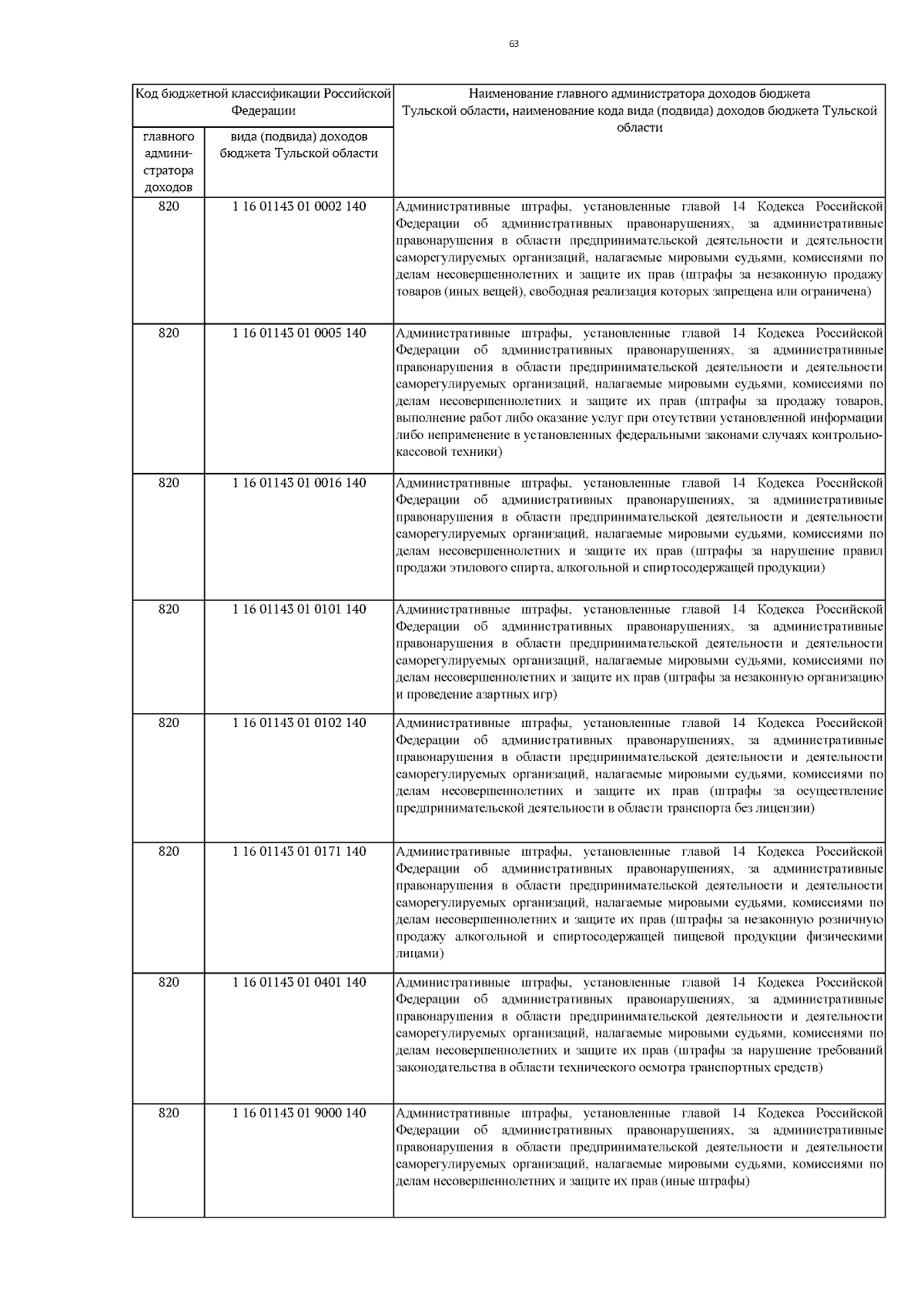 63

| Код бюджетной классификации Российской Федерации | | Наименование главного администратора доходов бюджета Тульской области, наименование кода вида (подвида) доходов бюджета Тульской области |
|---|---|---|
| главного администратора доходов | вида (подвида) доходов бюджета Тульской области | |
| 820 | 1 16 01143 01 0002 140 | Административные штрафы, установленные главой 14 Кодекса Российской Федерации об административных правонарушениях, за административные правонарушения в области предпринимательской деятельности и деятельности саморегулируемых организаций, налагаемые мировыми судьями, комиссиями по делам несовершеннолетних и защите их прав (штрафы за незаконную продажу товаров (иных вещей), свободная реализация которых запрещена или ограничена) |
| 820 | 1 16 01143 01 0005 140 | Административные штрафы, установленные главой 14 Кодекса Российской Федерации об административных правонарушениях, за административные правонарушения в области предпринимательской деятельности и деятельности саморегулируемых организаций, налагаемые мировыми судьями, комиссиями по делам несовершеннолетних и защите их прав (штрафы за продажу товаров, выполнение работ либо оказание услуг при отсутствии установленной информации либо неприменение в установленных федеральными законами случаях контрольно-кассовой техники) |
| 820 | 1 16 01143 01 0016 140 | Административные штрафы, установленные главой 14 Кодекса Российской Федерации об административных правонарушениях, за административные правонарушения в области предпринимательской деятельности и деятельности саморегулируемых организаций, налагаемые мировыми судьями, комиссиями по делам несовершеннолетних и защите их прав (штрафы за нарушение правил продажи этилового спирта, алкогольной и спиртосодержащей продукции) |
| 820 | 1 16 01143 01 0101 140 | Административные штрафы, установленные главой 14 Кодекса Российской Федерации об административных правонарушениях, за административные правонарушения в области предпринимательской деятельности и деятельности саморегулируемых организаций, налагаемые мировыми судьями, комиссиями по делам несовершеннолетних и защите их прав (штрафы за незаконную организацию и проведение азартных игр) |
| 820 | 1 16 01143 01 0102 140 | Административные штрафы, установленные главой 14 Кодекса Российской Федерации об административных правонарушениях, за административные правонарушения в области предпринимательской деятельности и деятельности саморегулируемых организаций, налагаемые мировыми судьями, комиссиями по делам несовершеннолетних и защите их прав (штрафы за осуществление предпринимательской деятельности в области транспорта без лицензии) |
| 820 | 1 16 01143 01 0171 140 | Административные штрафы, установленные главой 14 Кодекса Российской Федерации об административных правонарушениях, за административные правонарушения в области предпринимательской деятельности и деятельности саморегулируемых организаций, налагаемые мировыми судьями, комиссиями по делам несовершеннолетних и защите их прав (штрафы за незаконную розничную продажу алкогольной и спиртосодержащей пищевой продукции физическими лицами) |
| 820 | 1 16 01143 01 0401 140 | Административные штрафы, установленные главой 14 Кодекса Российской Федерации об административных правонарушениях, за административные правонарушения в области предпринимательской деятельности и деятельности саморегулируемых организаций, налагаемые мировыми судьями, комиссиями по делам несовершеннолетних и защите их прав (штрафы за нарушение требований законодательства в области технического осмотра транспортных средств) |
| 820 | 1 16 01143 01 9000 140 | Административные штрафы, установленные главой 14 Кодекса Российской Федерации об административных правонарушениях, за административные правонарушения в области предпринимательской деятельности и деятельности саморегулируемых организаций, налагаемые мировыми судьями, комиссиями по делам несовершеннолетних и защите их прав (иные штрафы) |